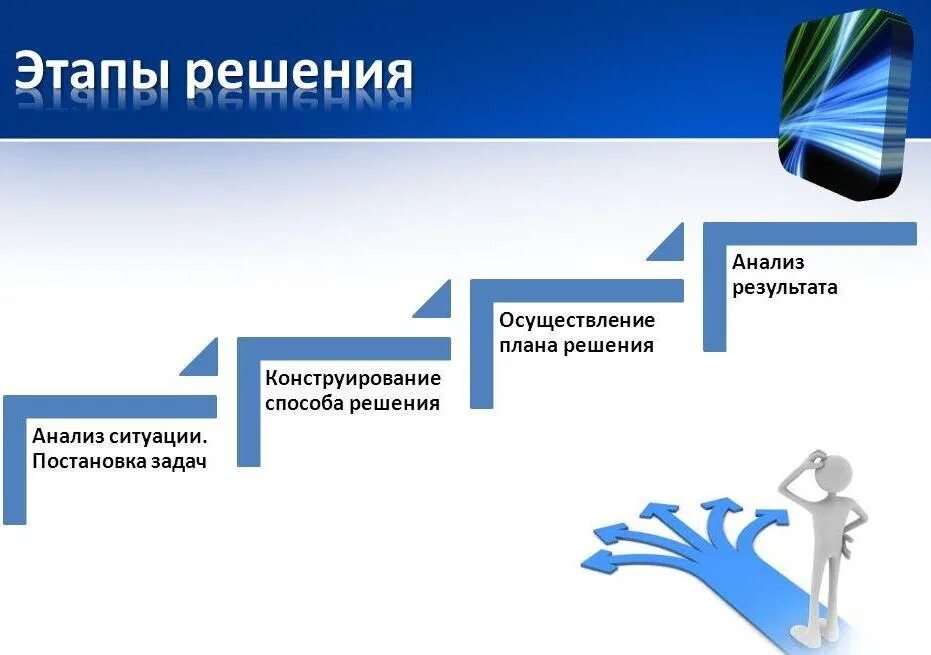 Этапы решения

Анализ ситуации. Постановка задач

Конструирование способа решения

Осуществление плана решения

Анализ результата